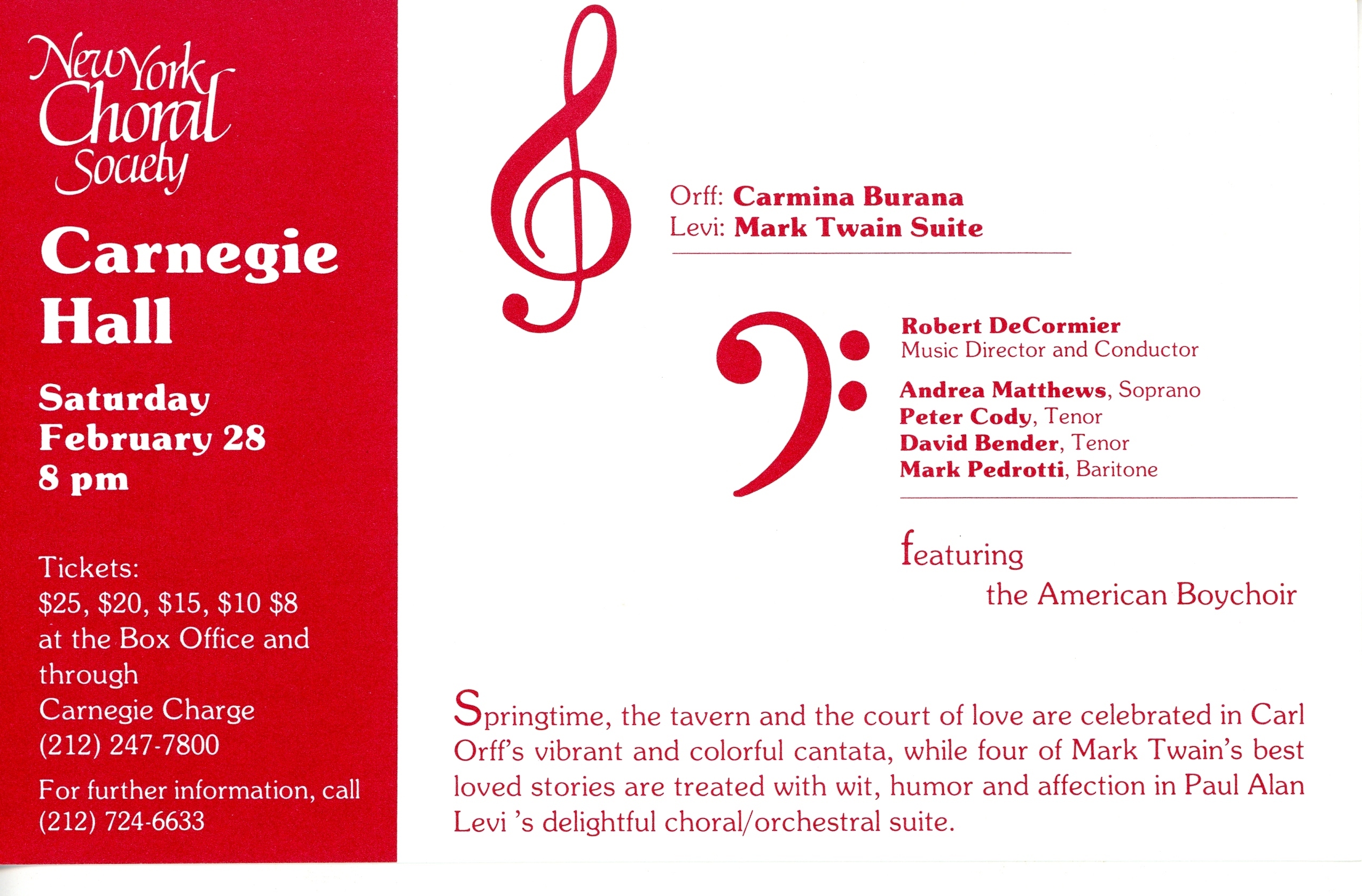 New York Choral Society

Carnegie Hall

Saturday
February 28
8 pm

Tickets:
$25, $20, $15, $10 $8
at the Box Office and through
Carnegie Charge
(212) 247-7800

For further information, call
(212) 724-6633

Orff: Carmina Burana
Levi: Mark Twain Suite

Robert DeCormier
Music Director and Conductor

Andrea Matthews, Soprano
Peter Cody, Tenor
David Bender, Tenor
Mark Pedrotti, Baritone

featuring
the American Boychoir

Springtime, the tavern and the court of love are celebrated in Carl Orff's vibrant and colorful cantata, while four of Mark Twain's best loved stories are treated with wit, humor and affection in Paul Alan Levi 's delightful choral/orchestral suite.